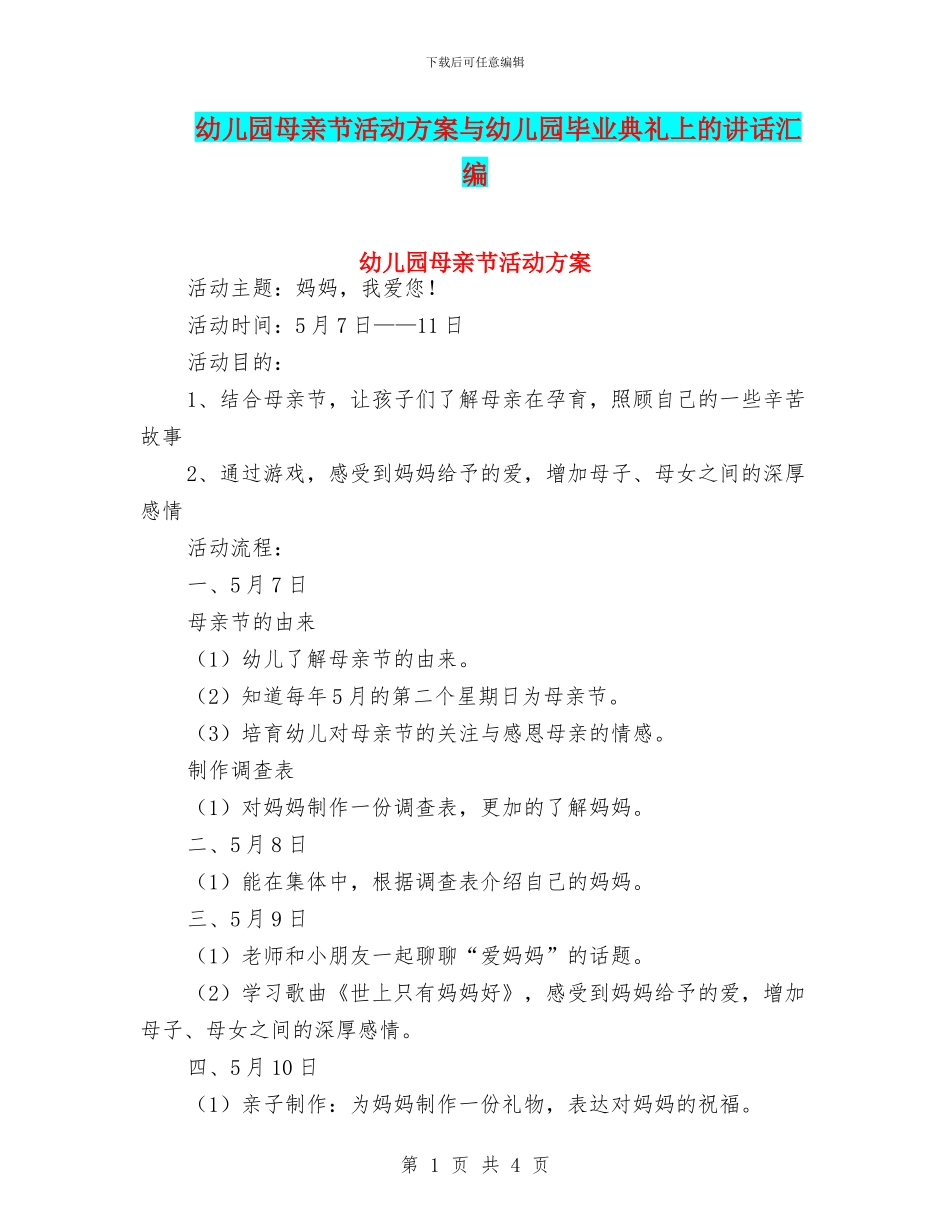 下载后可任意编辑

幼儿园母亲节活动方案与幼儿园毕业典礼上的讲话汇编

幼儿园母亲节活动方案

活动主题：妈妈，我爱您！

活动时间：5月7日——11日

活动目的：

1、结合母亲节，让孩子们了解母亲在孕育，照顾自己的一些辛苦故事

2、通过游戏，感受到妈妈给予的爱，增加母子、母女之间的深厚感情

活动流程：

一、5月7日

母亲节的由来

（1）幼儿了解母亲节的由来。

（2）知道每年5月的第二个星期日为母亲节。

（3）培育幼儿对母亲节的关注与感恩母亲的情感。

制作调查表

（1）对妈妈制作一份调查表，更加的了解妈妈。

二、5月8日

（1）能在集体中，根据调查表介绍自己的妈妈。

三、5月9日

（1）老师和小朋友一起聊聊“爱妈妈”的话题。

（2）学习歌曲《世上只有妈妈好》，感受到妈妈给予的爱，增加母子、母女之间的深厚感情。

四、5月10日

（1）亲子制作：为妈妈制作一份礼物，表达对妈妈的祝福。

第 1 页 共 4 页